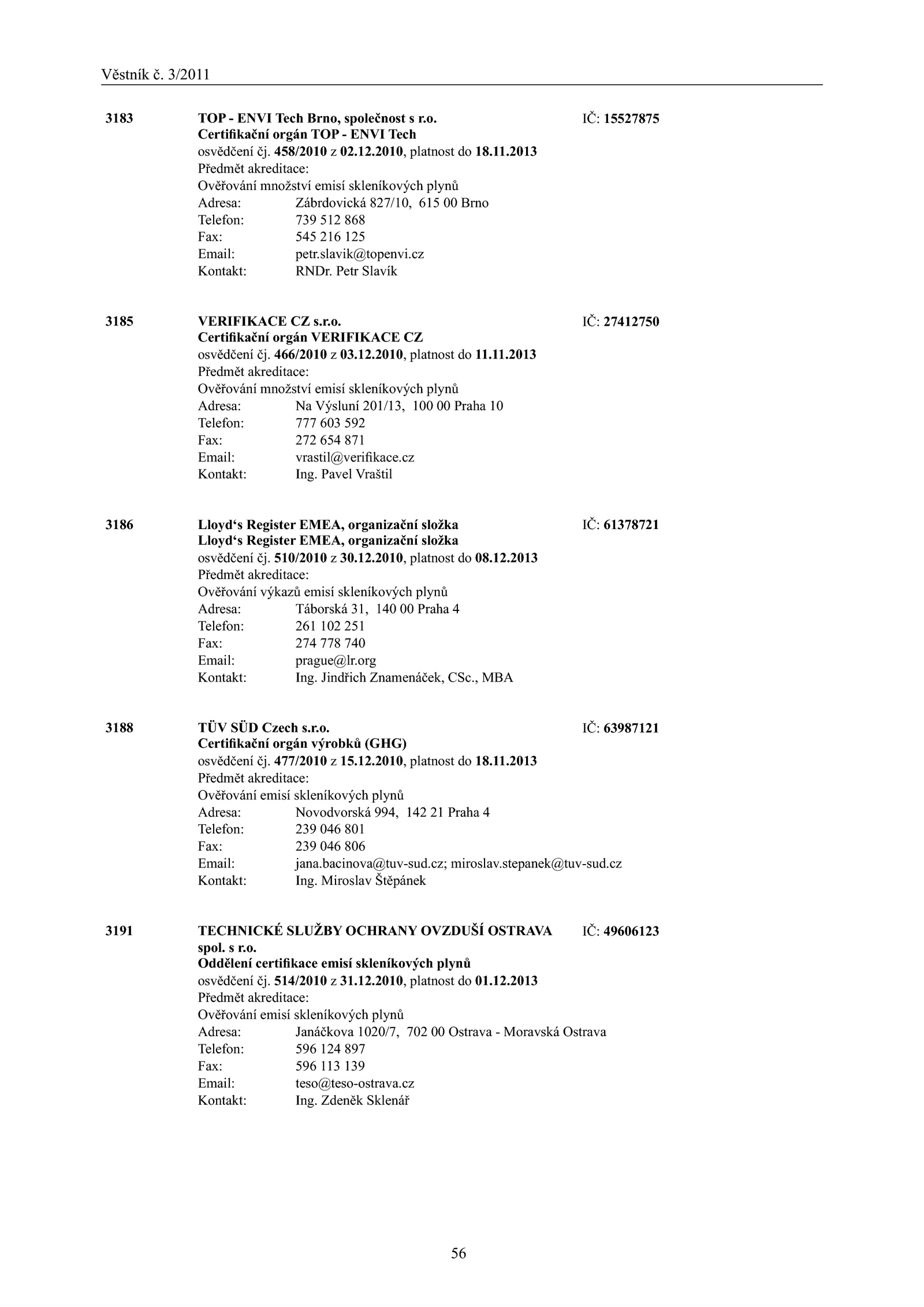 Věstník č. 3/2011

3183 TOP - ENVI Tech Brno, společnost s r.o. IČ: 15527875
Certifikační orgán TOP - ENVI Tech
osvědčení čj. 458/2010 z 02.12.2010, platnost do 18.11.2013
Předmět akreditace:
Ověřování množství emisí skleníkových plynů
Adresa: Zábrdovická 827/10, 615 00 Brno
Telefon: 739 512 868
Fax: 545 216 125
Email: petr.slavik@topenvi.cz
Kontakt: RNDr. Petr Slavík

3185 VERIFIKACE CZ s.r.o. IČ: 27412750
Certifikační orgán VERIFIKACE CZ
osvědčení čj. 466/2010 z 03.12.2010, platnost do 11.11.2013
Předmět akreditace:
Ověřování množství emisí skleníkových plynů
Adresa: Na Výsluní 201/13, 100 00 Praha 10
Telefon: 777 603 592
Fax: 272 654 871
Email: vrastil@verifikace.cz
Kontakt: Ing. Pavel Vraštil

3186 Lloyd‘s Register EMEA, organizační složka IČ: 61378721
Lloyd‘s Register EMEA, organizační složka
osvědčení čj. 510/2010 z 30.12.2010, platnost do 08.12.2013
Předmět akreditace:
Ověřování výkazů emisí skleníkových plynů
Adresa: Táborská 31, 140 00 Praha 4
Telefon: 261 102 251
Fax: 274 778 740
Email: prague@lr.org
Kontakt: Ing. Jindřich Znamenáček, CSc., MBA

3188 TÜV SÜD Czech s.r.o. IČ: 63987121
Certifikační orgán výrobků (GHG)
osvědčení čj. 477/2010 z 15.12.2010, platnost do 18.11.2013
Předmět akreditace:
Ověřování emisí skleníkových plynů
Adresa: Novodvorská 994, 142 21 Praha 4
Telefon: 239 046 801
Fax: 239 046 806
Email: jana.bacinova@tuv-sud.cz; miroslav.stepanek@tuv-sud.cz
Kontakt: Ing. Miroslav Štěpánek

3191 TECHNICKÉ SLUŽBY OCHRANY OVZDUŠÍ OSTRAVA spol. s r.o. IČ: 49606123
Oddělení certifikace emisí skleníkových plynů
osvědčení čj. 514/2010 z 31.12.2010, platnost do 01.12.2013
Předmět akreditace:
Ověřování emisí skleníkových plynů
Adresa: Janáčkova 1020/7, 702 00 Ostrava - Moravská Ostrava
Telefon: 596 124 897
Fax: 596 113 139
Email: teso@teso-ostrava.cz
Kontakt: Ing. Zdeněk Sklenář

56